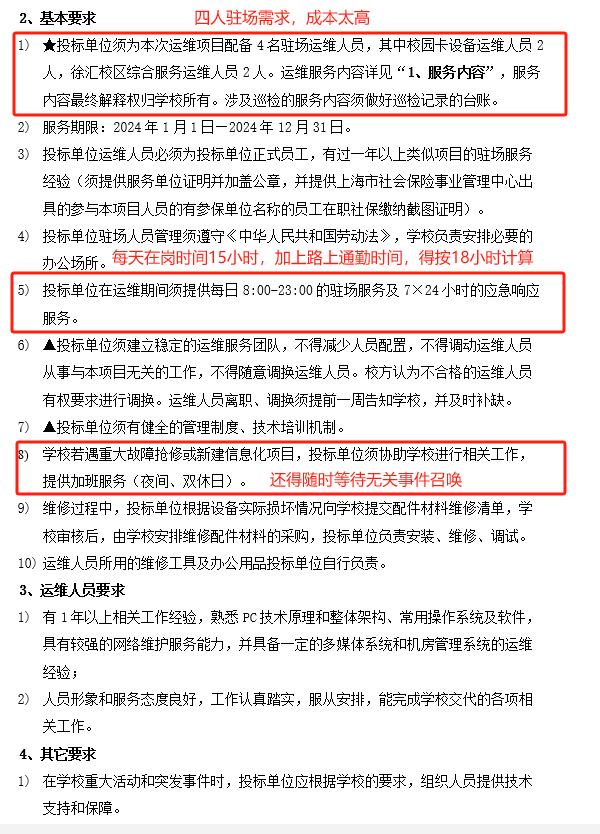 2、基本要求 四人驻场需求，成本太高

1) ★投标单位须为本次运维项目配备 4 名驻场运维人员，其中校园卡设备运维人员 2 人，徐汇校区综合服务运维人员 2 人。运维服务内容详见“1、服务内容”，服务内容最终解释权归学校所有。涉及巡检的服务内容须做好巡检记录的台账。

2) 服务期限：2024 年 1 月 1 日—2024 年 12 月 31 日。

3) 投标单位运维人员必须为投标单位正式员工，有过一年以上类似项目的驻场服务经验（须提供服务单位证明并加盖公章，并提供上海市社会保险事业管理中心出具的参与本项目人员的有参保单位名称的员工在职社保缴纳截图证明）。

4) 投标单位驻场人员管理须遵守《中华人民共和国劳动法》，学校负责安排必要的办公场所。 每天在岗时间15小时，加上路上通勤时间，得按18小时计算

5) 投标单位在运维期间须提供每日 8:00-23:00 的驻场服务及 7×24 小时的应急响应服务。

6) ▲投标单位须建立稳定的运维服务团队，不得减少人员配置，不得调动运维人员从事与本项目无关的工作，不得随意调换运维人员。校方认为不合格的运维人员有权要求进行调换。运维人员离职、调换须提前一周告知学校，并及时补缺。

7) ▲投标单位须有健全的管理制度、技术培训机制。

8) 学校若遇重大故障抢修或新建信息化项目，投标单位须协助学校进行相关工作，提供加班服务（夜间、双休日）。 还得随时等待无关事件召唤

9) 维修过程中，投标单位根据设备实际损坏情况向学校提交配件材料维修清单，学校审核后，由学校安排维修配件材料的采购，投标单位负责安装、维修、调试。

10) 运维人员所用的维修工具及办公用品投标单位自行负责。

3、运维人员要求

1) 有 1 年以上相关工作经验，熟悉 PC 技术原理和整体架构、常用操作系统及软件，具有较强的网络维护服务能力，并具备一定的多媒体系统和机房管理系统的运维经验；

2) 人员形象和服务态度良好，工作认真踏实，服从安排，能完成学校交代的各项相关工作。

4、其它要求

1) 在学校重大活动和突发事件时，投标单位应根据学校的要求，组织人员提供技术支持和保障。